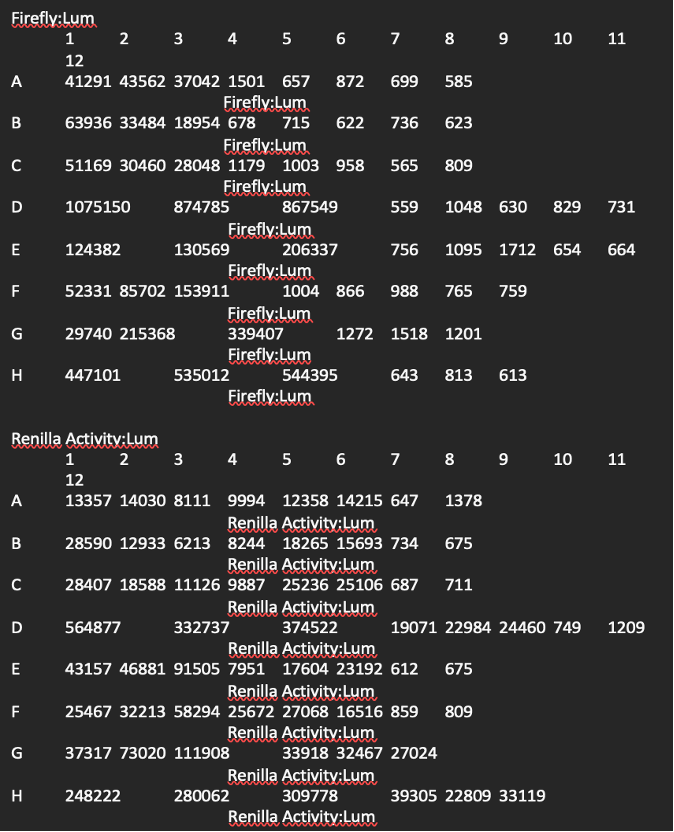 Firefly:Lum
1 2 3 4 5 6 7 8 9 10 11 12
A 41291 43562 37042 1501 657 872 699 585 Firefly:Lum
B 63936 33484 18954 678 715 622 736 623 Firefly:Lum
C 51169 30460 28048 1179 1003 958 565 809 Firefly:Lum
D 1075150 874785 867549 559 1048 630 829 731 Firefly:Lum
E 124382 130569 206337 756 1095 1712 654 664 Firefly:Lum
F 52331 85702 153911 1004 866 988 765 759 Firefly:Lum
G 29740 215368 339407 1272 1518 1201 Firefly:Lum
H 447101 535012 544395 643 813 613 Firefly:Lum

Renilla Activity:Lum
1 2 3 4 5 6 7 8 9 10 11 12
A 13357 14030 8111 9994 12358 14215 647 1378 Renilla Activity:Lum
B 28590 12933 6213 8244 18265 15693 734 675 Renilla Activity:Lum
C 28407 18588 11126 9887 25236 25106 687 711 Renilla Activity:Lum
D 564877 332737 374522 19071 22984 24460 749 1209 Renilla Activity:Lum
E 43157 46881 91505 7951 17604 23192 612 675 Renilla Activity:Lum
F 25467 32213 58294 25672 27068 16516 859 809 Renilla Activity:Lum
G 37317 73020 111908 33918 32467 27024 Renilla Activity:Lum
H 248222 280062 309778 39305 22809 33119 Renilla Activity:Lum